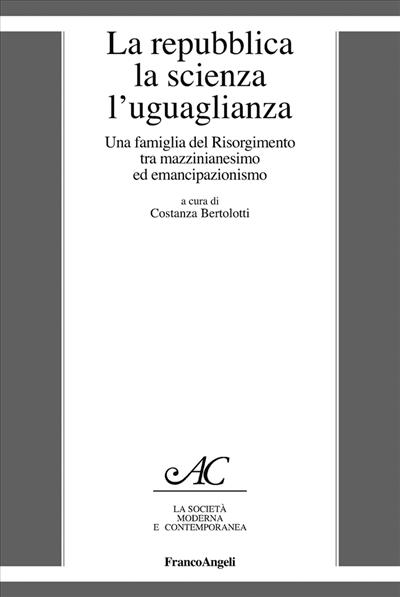 La repubblica
la scienza
l'uguaglianza

Una famiglia del Risorgimento
tra mazzinianesimo
ed emancipazionismo

a cura di
Costanza Bertolotti

AC

LA SOCIETÀ
MODERNA
E CONTEMPORANEA

FrancoAngeli